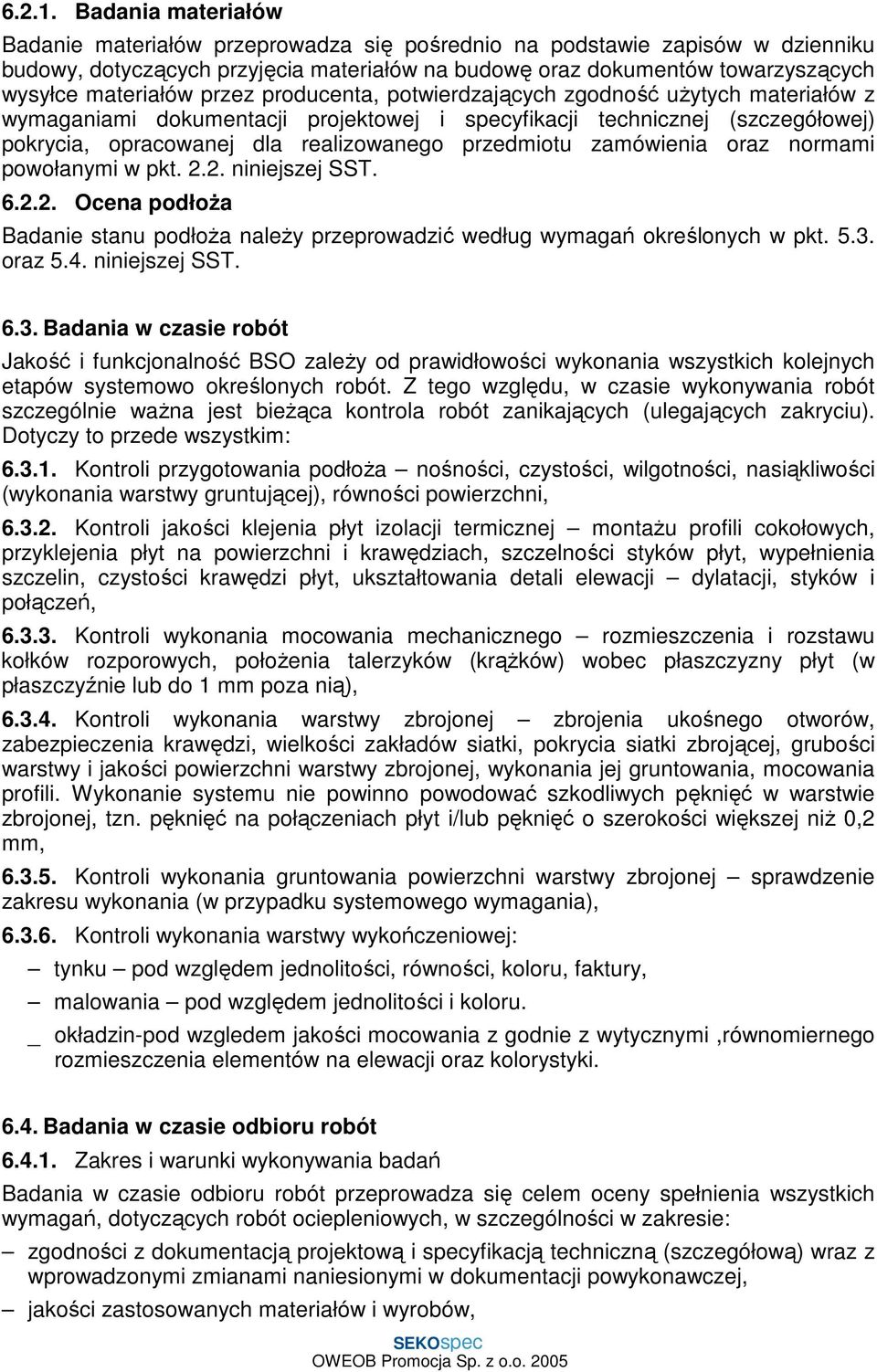 6.2.1. Badania materiałów

Badanie materiałów przeprowadza się pośrednio na podstawie zapisów w dzienniku budowy, dotyczących przyjęcia materiałów na budowę oraz dokumentów towarzyszących wysyłce materiałów przez producenta, potwierdzających zgodność użytych materiałów z wymaganiami dokumentacji projektowej i specyfikacji technicznej (szczegółowej) pokrycia, opracowanej dla realizowanego przedmiotu zamówienia oraz normami powołanymi w pkt. 2.2. niniejszej SST.

6.2.2. Ocena podłoża

Badanie stanu podłoża należy przeprowadzić według wymagań określonych w pkt. 5.3. oraz 5.4. niniejszej SST.

6.3. Badania w czasie robót

Jakość i funkcjonalność BSO zależy od prawidłowości wykonania wszystkich kolejnych etapów systemowo określonych robót. Z tego względu, w czasie wykonywania robót szczególnie ważna jest bieżąca kontrola robót zanikających (ulegających zakryciu). Dotyczy to przede wszystkim:

6.3.1. Kontroli przygotowania podłoża – nośności, czystości, wilgotności, nasiąkliwości (wykonania warstwy gruntującej), równości powierzchni,

6.3.2. Kontroli jakości klejenia płyt izolacji termicznej – montażu profili cokołowych, przyklejenia płyt na powierzchni i krawędziach, szczelności styków płyt, wypełnienia szczelin, czystości krawędzi płyt, ukształtowania detali elewacji – dylatacji, styków i połączeń,

6.3.3. Kontroli wykonania mocowania mechanicznego – rozmieszczenia i rozstawu kołków rozporowych, położenia talerzyków (krążków) wobec płaszczyzny płyt (w płaszczyźnie lub do 1 mm poza nią),

6.3.4. Kontroli wykonania warstwy zbrojonej – zbrojenia ukośnego otworów, zabezpieczenia krawędzi, wielkości zakładów siatki, pokrycia siatki zbrojącej, grubości warstwy i jakości powierzchni warstwy zbrojonej, wykonania jej gruntowania, mocowania profili. Wykonanie systemu nie powinno powodować szkodliwych pęknięć w warstwie zbrojonej, tzn. pęknięć na połączeniach płyt i/lub pęknięć o szerokości większej niż 0,2 mm,

6.3.5. Kontroli wykonania gruntowania powierzchni warstwy zbrojonej – sprawdzenie zakresu wykonania (w przypadku systemowego wymagania),

6.3.6. Kontroli wykonania warstwy wykończeniowej:

– tynku – pod względem jednolitości, równości, koloru, faktury,

– malowania – pod względem jednolitości i koloru.

_ okładzin-pod wzgledem jakości mocowania z godnie z wytycznymi ,równomiernego rozmieszczenia elementów na elewacji oraz kolorystyki.

6.4. Badania w czasie odbioru robót

6.4.1. Zakres i warunki wykonywania badań

Badania w czasie odbioru robót przeprowadza się celem oceny spełnienia wszystkich wymagań, dotyczących robót ociepleniowych, w szczególności w zakresie:

– zgodności z dokumentacją projektową i specyfikacją techniczną (szczegółową) wraz z wprowadzonymi zmianami naniesionymi w dokumentacji powykonawczej,

– jakości zastosowanych materiałów i wyrobów,

SEKOspec
OWEOB Promocja Sp. z o.o. 2005